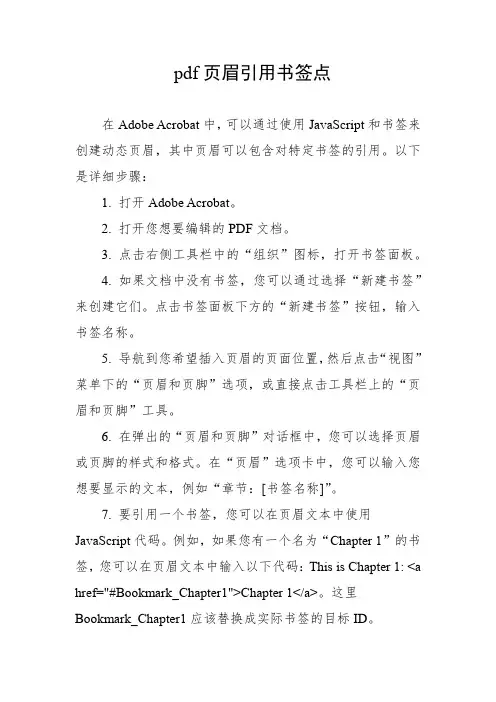 pdf 页眉引用书签点

在 Adobe Acrobat 中，可以通过使用 JavaScript 和书签来创建动态页眉，其中页眉可以包含对特定书签的引用。以下是详细步骤：

1. 打开 Adobe Acrobat。

2. 打开您想要编辑的 PDF 文档。

3. 点击右侧工具栏中的“组织”图标，打开书签面板。

4. 如果文档中没有书签，您可以通过选择“新建书签”来创建它们。点击书签面板下方的“新建书签”按钮，输入书签名称。

5. 导航到您希望插入页眉的页面位置，然后点击“视图”菜单下的“页眉和页脚”选项，或直接点击工具栏上的“页眉和页脚”工具。

6. 在弹出的“页眉和页脚”对话框中，您可以选择页眉或页脚的样式和格式。在“页眉”选项卡中，您可以输入您想要显示的文本，例如“章节：[书签名称]”。

7. 要引用一个书签，您可以在页眉文本中使用 JavaScript 代码。例如，如果您有一个名为“Chapter 1”的书签，您可以在页眉文本中输入以下代码：This is Chapter 1: <a href="#Bookmark_Chapter1">Chapter 1</a>。这里 Bookmark_Chapter1 应该替换成实际书签的目标 ID。